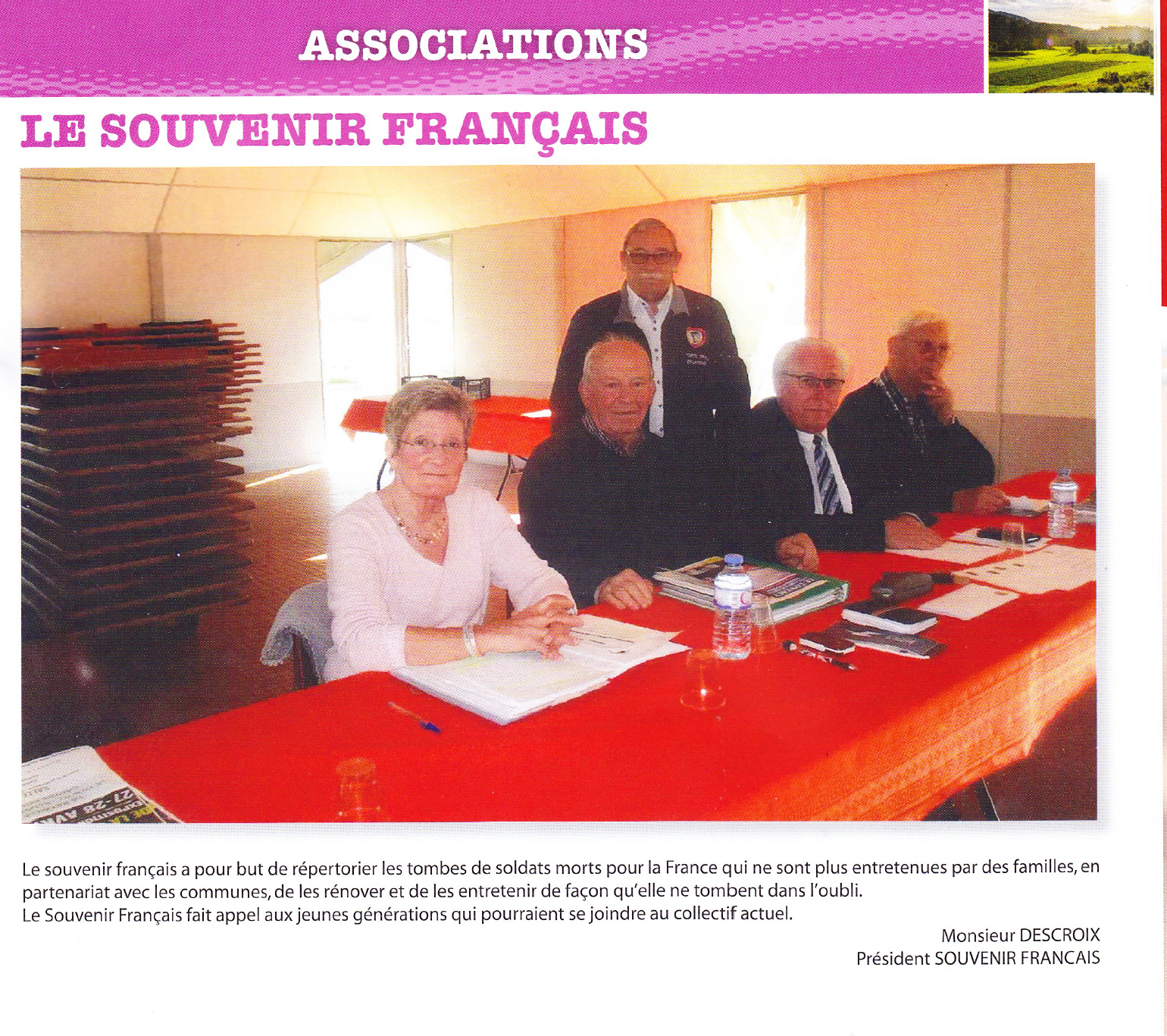 ASSOCIATIONS

LE SOUVENIR FRANÇAIS

Le souvenir français a pour but de répertorier les tombes de soldats morts pour la France qui ne sont plus entretenues par des familles, en partenariat avec les communes, de les rénover et de les entretenir de façon qu'elle ne tombent dans l'oubli.
Le Souvenir Français fait appel aux jeunes générations qui pourraient se joindre au collectif actuel.

Monsieur DESCROIX
Président SOUVENIR FRANCAIS